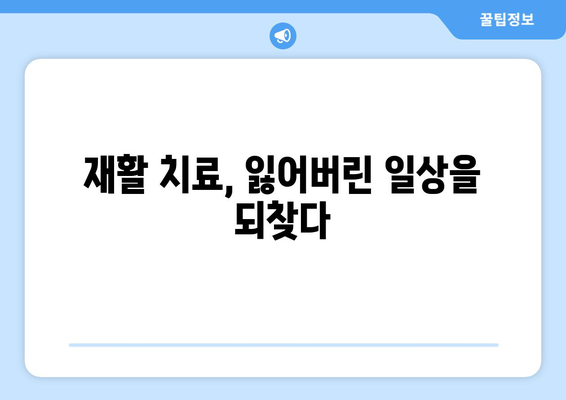 꿀팁정보

재활 치료, 잃어버린 일상을 되찾다